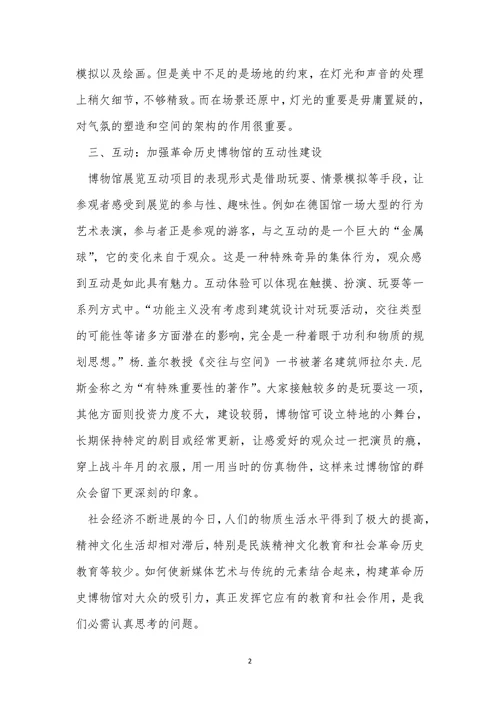 模拟以及绘画。但是美中不足的是场地的约束，在灯光和声音的处理上稍欠细节，不够精致。而在场景还原中，灯光的重要是毋庸置疑的，对气氛的塑造和空间的架构的作用很重要。

三、互动：加强革命历史博物馆的互动性建设

博物馆展览互动项目的表现形式是借助玩耍、情景模拟等手段，让参观者感受到展览的参与性、趣味性。例如在德国馆一场大型的行为艺术表演，参与者正是参观的游客，与之互动的是一个巨大的“金属球”，它的变化来自于观众。这是一种特殊奇异的集体行为，观众感到互动是如此具有魅力。互动体验可以体现在触摸、扮演、玩耍等一系列方式中。“功能主义没有考虑到建筑设计对玩耍活动，交往类型的可能性等诸多方面潜在的影响，完全是一种着眼于功利和物质的规划思想。”杨.盖尔教授《交往与空间》一书被著名建筑师拉尔夫.尼斯金称之为“有特殊重要性的著作”。大家接触较多的是玩耍这一项，其他方面则投资力度不大，建设较弱，博物馆可设立特地的小舞台，长期保持特定的剧目或经常更新，让感爱好的观众过一把演员的瘾，穿上战斗年月的衣服，用一用当时的仿真物件，这样来过博物馆的群众会留下更深刻的印象。

社会经济不断进展的今日，人们的物质生活水平得到了极大的提高，精神文化生活却相对滞后，特别是民族精神文化教育和社会革命历史教育等较少。如何使新媒体艺术与传统的元素结合起来，构建革命历史博物馆对大众的吸引力，真正发挥它应有的教育和社会作用，是我们必需认真思考的问题。

2